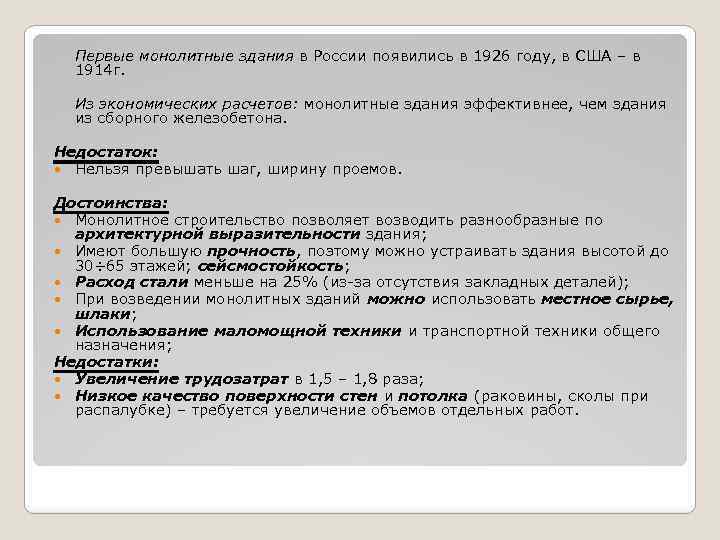 Первые монолитные здания в России появились в 1926 году, в США – в 1914г.

Из экономических расчетов: монолитные здания эффективнее, чем здания из сборного железобетона.

Недостаток:
• Нельзя превышать шаг, ширину проемов.

Достоинства:
• Монолитное строительство позволяет возводить разнообразные по архитектурной выразительности здания;
• Имеют большую прочность, поэтому можно устраивать здания высотой до 30÷65 этажей; сейсмостойкость;
• Расход стали меньше на 25% (из-за отсутствия закладных деталей);
• При возведении монолитных зданий можно использовать местное сырье, шлаки;
• Использование маломощной техники и транспортной техники общего назначения;

Недостатки:
• Увеличение трудозатрат в 1,5 – 1,8 раза;
• Низкое качество поверхности стен и потолка (раковины, сколы при распалубке) – требуется увеличение объемов отдельных работ.